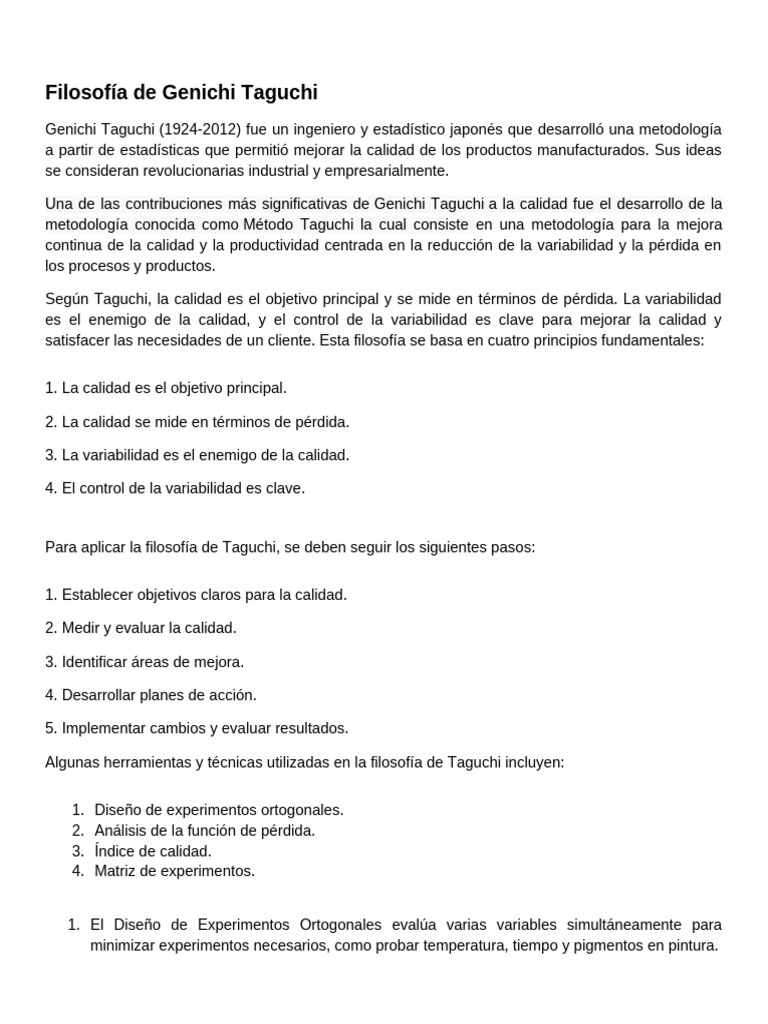 Filosofía de Genichi Taguchi

Genichi Taguchi (1924-2012) fue un ingeniero y estadístico japonés que desarrolló una metodología a partir de estadísticas que permitió mejorar la calidad de los productos manufacturados. Sus ideas se consideran revolucionarias industrial y empresarialmente.

Una de las contribuciones más significativas de Genichi Taguchi a la calidad fue el desarrollo de la metodología conocida como Método Taguchi la cual consiste en una metodología para la mejora continua de la calidad y la productividad centrada en la reducción de la variabilidad y la pérdida en los procesos y productos.

Según Taguchi, la calidad es el objetivo principal y se mide en términos de pérdida. La variabilidad es el enemigo de la calidad, y el control de la variabilidad es clave para mejorar la calidad y satisfacer las necesidades de un cliente. Esta filosofía se basa en cuatro principios fundamentales:

1. La calidad es el objetivo principal.

2. La calidad se mide en términos de pérdida.

3. La variabilidad es el enemigo de la calidad.

4. El control de la variabilidad es clave.

Para aplicar la filosofía de Taguchi, se deben seguir los siguientes pasos:

1. Establecer objetivos claros para la calidad.

2. Medir y evaluar la calidad.

3. Identificar áreas de mejora.

4. Desarrollar planes de acción.

5. Implementar cambios y evaluar resultados.

Algunas herramientas y técnicas utilizadas en la filosofía de Taguchi incluyen:

1. Diseño de experimentos ortogonales.
2. Análisis de la función de pérdida.
3. Índice de calidad.
4. Matriz de experimentos.

1. El Diseño de Experimentos Ortogonales evalúa varias variables simultáneamente para minimizar experimentos necesarios, como probar temperatura, tiempo y pigmentos en pintura.